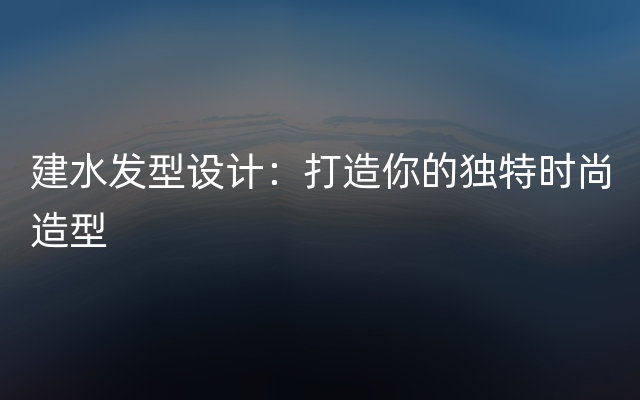 建水发型设计：打造你的独特时尚造型